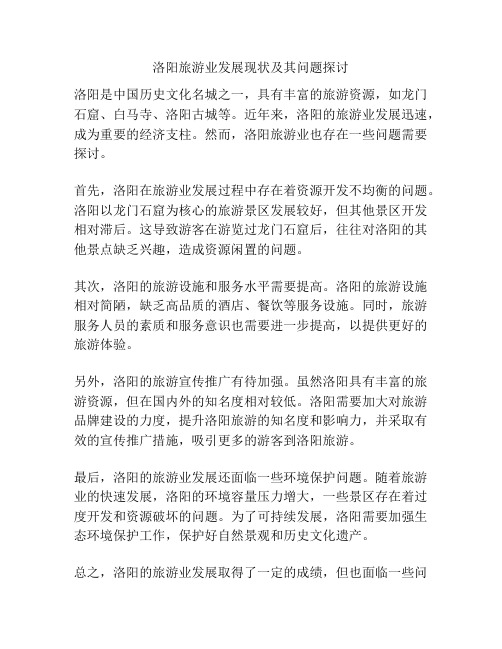 洛阳旅游业发展现状及其问题探讨

洛阳是中国历史文化名城之一，具有丰富的旅游资源，如龙门石窟、白马寺、洛阳古城等。近年来，洛阳的旅游业发展迅速，成为重要的经济支柱。然而，洛阳旅游业也存在一些问题需要探讨。

首先，洛阳在旅游业发展过程中存在着资源开发不均衡的问题。洛阳以龙门石窟为核心的旅游景区发展较好，但其他景区开发相对滞后。这导致游客在游览过龙门石窟后，往往对洛阳的其他景点缺乏兴趣，造成资源闲置的问题。

其次，洛阳的旅游设施和服务水平需要提高。洛阳的旅游设施相对简陋，缺乏高品质的酒店、餐饮等服务设施。同时，旅游服务人员的素质和服务意识也需要进一步提高，以提供更好的旅游体验。

另外，洛阳的旅游宣传推广有待加强。虽然洛阳具有丰富的旅游资源，但在国内外的知名度相对较低。洛阳需要加大对旅游品牌建设的力度，提升洛阳旅游的知名度和影响力，并采取有效的宣传推广措施，吸引更多的游客到洛阳旅游。

最后，洛阳的旅游业发展还面临一些环境保护问题。随着旅游业的快速发展，洛阳的环境容量压力增大，一些景区存在着过度开发和资源破坏的问题。为了可持续发展，洛阳需要加强生态环境保护工作，保护好自然景观和历史文化遗产。

总之，洛阳的旅游业发展取得了一定的成绩，但也面临一些问